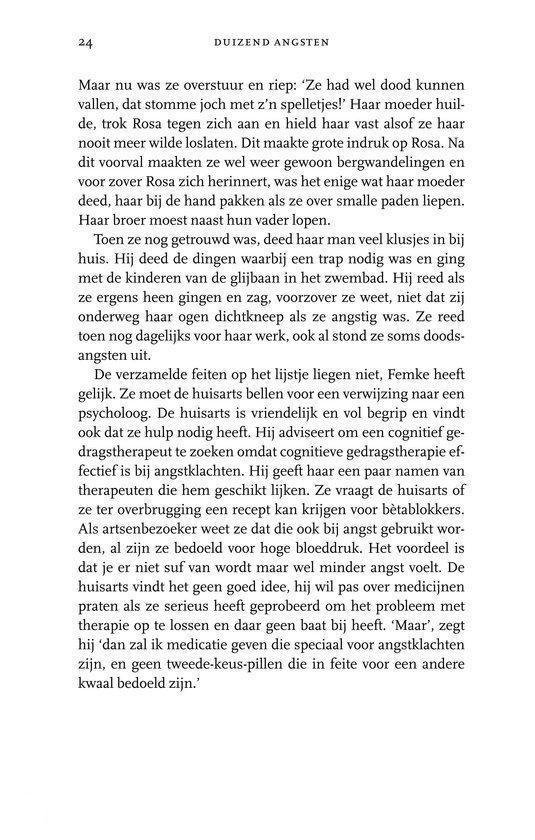 24 DUIZEND ANGSTEN

Maar nu was ze overstuur en riep: 'Ze had wel dood kunnen vallen, dat stomme joch met z'n spelletjes!' Haar moeder huilde, trok Rosa tegen zich aan en hield haar vast alsof ze haar nooit meer wilde loslaten. Dit maakte grote indruk op Rosa. Na dit voorval maakten ze wel weer gewoon bergwandelingen en voor zover Rosa zich herinnert, was het enige wat haar moeder deed, haar bij de hand pakken als ze over smalle paden liepen. Haar broer moest naast hun vader lopen.

Toen ze nog getrouwd was, deed haar man veel klusjes in bij huis. Hij deed de dingen waarbij een trap nodig was en ging met de kinderen van de glijbaan in het zwembad. Hij reed als ze ergens heen gingen en zag, voorzover ze weet, niet dat zij onderweg haar ogen dichtkneep als ze angstig was. Ze reed toen nog dagelijks voor haar werk, ook al stond ze soms doodsangsten uit.

De verzamelde feiten op het lijstje liegen niet, Femke heeft gelijk. Ze moet de huisarts bellen voor een verwijzing naar een psycholoog. De huisarts is vriendelijk en vol begrip en vindt ook dat ze hulp nodig heeft. Hij adviseert om een cognitief gedragstherapeut te zoeken omdat cognitieve gedragstherapie effectief is bij angstklachten. Hij geeft haar een paar namen van therapeuten die hem geschikt lijken. Ze vraagt de huisarts of ze ter overbrugging een recept kan krijgen voor bètablokkers. Als artsenbezoeker weet ze dat die ook bij angst gebruikt worden, al zijn ze bedoeld voor hoge bloeddruk. Het voordeel is dat je er niet suf van wordt maar wel minder angst voelt. De huisarts vindt het geen goed idee, hij wil pas over medicijnen praten als ze serieus heeft geprobeerd om het probleem met therapie op te lossen en daar geen baat bij heeft. 'Maar', zegt hij 'dan zal ik medicatie geven die speciaal voor angstklachten zijn, en geen tweede-keus-pillen die in feite voor een andere kwaal bedoeld zijn.'